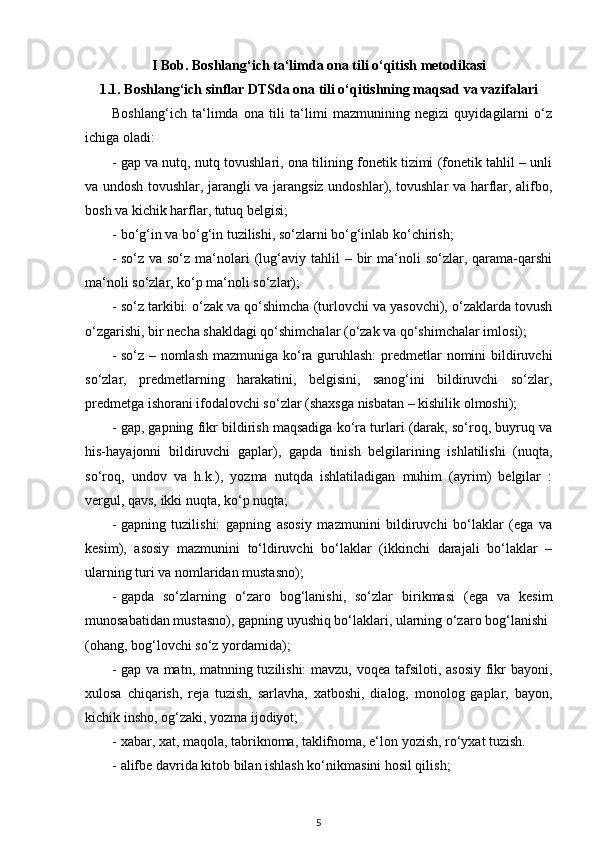 I Bob. Boshlang‘ich ta‘limda ona tili o‘qitish metodikasi

1.1. Boshlang‘ich sinflar DTSda ona tili o‘qitishning maqsad va vazifalari

Boshlang‘ich ta‘limda ona tili ta‘limi mazmunining negizi quyidagilarni o‘z ichiga oladi:

- gap va nutq, nutq tovushlari, ona tilining fonetik tizimi (fonetik tahlil – unli va undosh tovushlar, jarangli va jarangsiz undoshlar), tovushlar va harflar, alifbo, bosh va kichik harflar, tutuq belgisi;

- bo‘g‘in va bo‘g‘in tuzilishi, so‘zlarni bo‘g‘inlab ko‘chirish;

- so‘z va so‘z ma‘nolari (lug‘aviy tahlil – bir ma‘noli so‘zlar, qarama-qarshi ma‘noli so‘zlar, ko‘p ma‘noli so‘zlar);

- so‘z tarkibi: o‘zak va qo‘shimcha (turlovchi va yasovchi), o‘zaklarda tovush o‘zgarishi, bir necha shakldagi qo‘shimchalar (o‘zak va qo‘shimchalar imlosi);

- so‘z – nomlash mazmuniga ko‘ra guruhlash: predmetlar nomini bildiruvchi so‘zlar, predmetlarning harakatini, belgisini, sanog‘ini bildiruvchi so‘zlar, predmetga ishorani ifodalovchi so‘zlar (shaxsga nisbatan – kishilik olmoshi);

- gap, gapning fikr bildirish maqsadiga ko‘ra turlari (darak, so‘roq, buyruq va his-hayajonni bildiruvchi gaplar), gapda tinish belgilarining ishlatilishi (nuqta, so‘roq, undov va h.k.), yozma nutqda ishlatiladigan muhim (ayrim) belgilar : vergul, qavs, ikki nuqta, ko‘p nuqta;

- gapning tuzilishi: gapning asosiy mazmunini bildiruvchi bo‘laklar (ega va kesim), asosiy mazmunini to‘ldiruvchi bo‘laklar (ikkinchi darajali bo‘laklar – ularning turi va nomlaridan mustasno);

- gapda so‘zlarning o‘zaro bog‘lanishi, so‘zlar birikmasi (ega va kesim munosabatidan mustasno), gapning uyushiq bo‘laklari, ularning o‘zaro bog‘lanishi (ohang, bog‘lovchi so‘z yordamida);

- gap va matn, matnning tuzilishi: mavzu, voqea tafsiloti, asosiy fikr bayoni, xulosa chiqarish, reja tuzish, sarlavha, xatboshi, dialog, monolog gaplar, bayon, kichik insho, og‘zaki, yozma ijodiyot;

- xabar, xat, maqola, tabriknoma, taklifnoma, e‘lon yozish, ro‘yxat tuzish.

- alifbe davrida kitob bilan ishlash ko‘nikmasini hosil qilish;

5